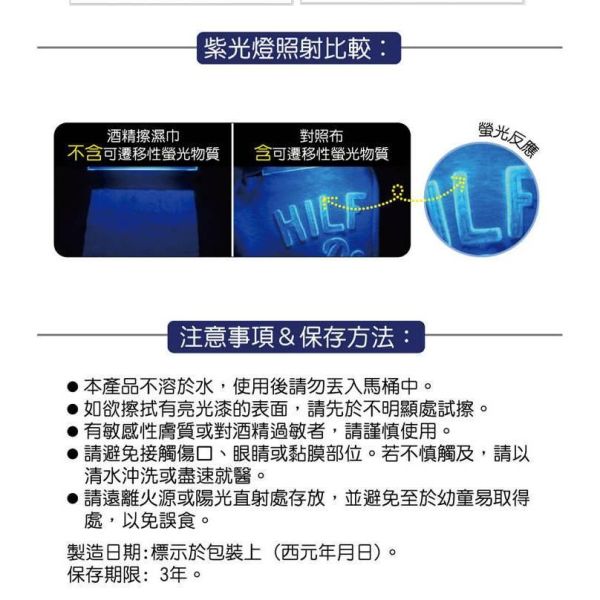 紫光燈照射比較：

酒精擦濕巾
不含可遷移性螢光物質

對照布
含可遷移性螢光物質

HILF

螢光反應

ILF

注意事項＆保存方法：

● 本產品不溶於水，使用後請勿丟入馬桶中。
● 如欲擦拭有亮光漆的表面，請先於不明顯處試擦。
● 有敏感性膚質或對酒精過敏者，請謹慎使用。
● 請避免接觸傷口、眼睛或黏膜部位。若不慎觸及，請以清水沖洗或盡速就醫。
● 請遠離火源或陽光直射處存放，並避免至於幼童易取得處，以免誤食。

製造日期:標示於包裝上（西元年月日）。
保存期限: 3年。